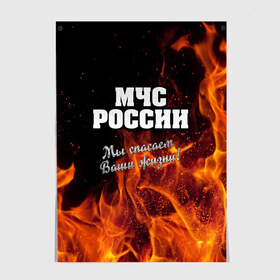 МЧС
РОССИИ

Мы спасаем
Ваши жизни!